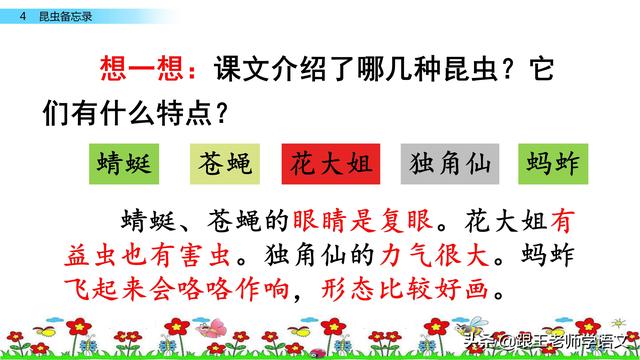 4 昆虫备忘录

想一想：课文介绍了哪几种昆虫？它们有什么特点？

蜻蜓　苍蝇　花大姐　独角仙　蚂蚱

蜻蜓、苍蝇的眼睛是复眼。花大姐有益虫也有害虫。独角仙的力气很大。蚂蚱飞起来会咯咯作响，形态比较好画。

头条 @跟王老师学语文